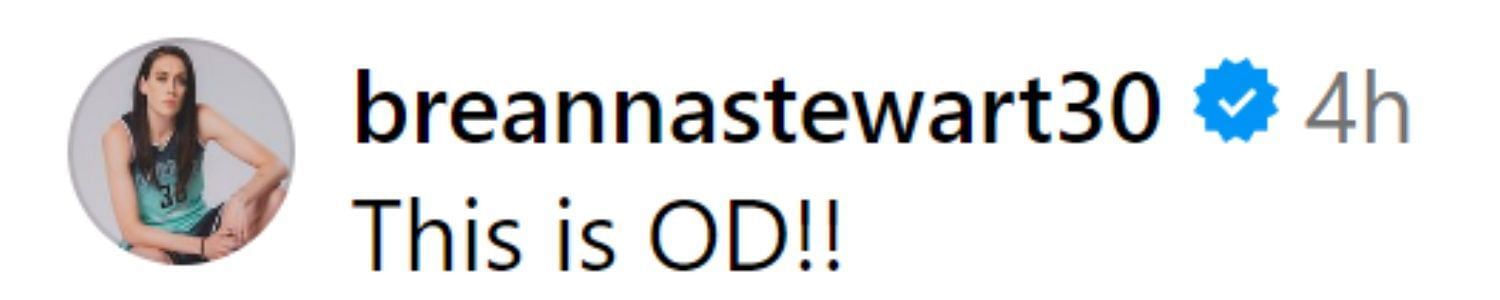 breannastewart30 4h
This is OD!!